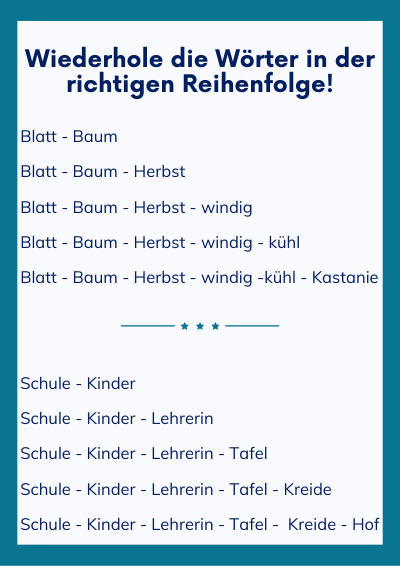 Wiederhole die Wörter in der richtigen Reihenfolge!

Blatt - Baum

Blatt - Baum - Herbst

Blatt - Baum - Herbst - windig

Blatt - Baum - Herbst - windig - kühl

Blatt - Baum - Herbst - windig -kühl - Kastanie

Schule - Kinder

Schule - Kinder - Lehrerin

Schule - Kinder - Lehrerin - Tafel

Schule - Kinder - Lehrerin - Tafel - Kreide

Schule - Kinder - Lehrerin - Tafel - Kreide - Hof